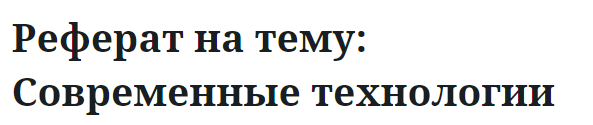 Реферат на тему: Современные технологии